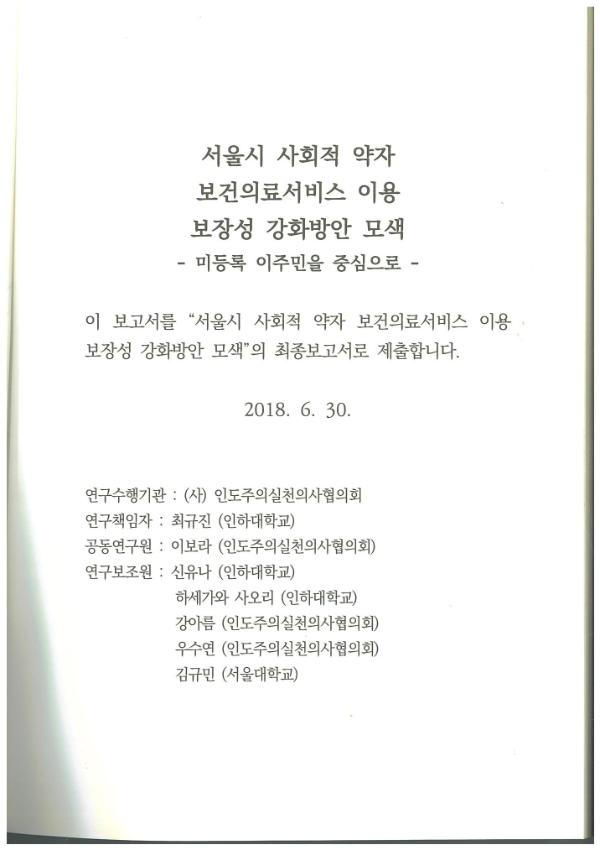 서울시 사회적 약자
보건의료서비스 이용
보장성 강화방안 모색
- 미등록 이주민을 중심으로 -

이 보고서를 "서울시 사회적 약자 보건의료서비스 이용 보장성 강화방안 모색"의 최종보고서로 제출합니다.

2018. 6. 30.

연구수행기관 : (사) 인도주의실천의사협의회
연구책임자 : 최규진 (인하대학교)
공동연구원 : 이보라 (인도주의실천의사협의회)
연구보조원 : 신유나 (인하대학교)
하세가와 사오리 (인하대학교)
강아름 (인도주의실천의사협의회)
우수연 (인도주의실천의사협의회)
김규민 (서울대학교)